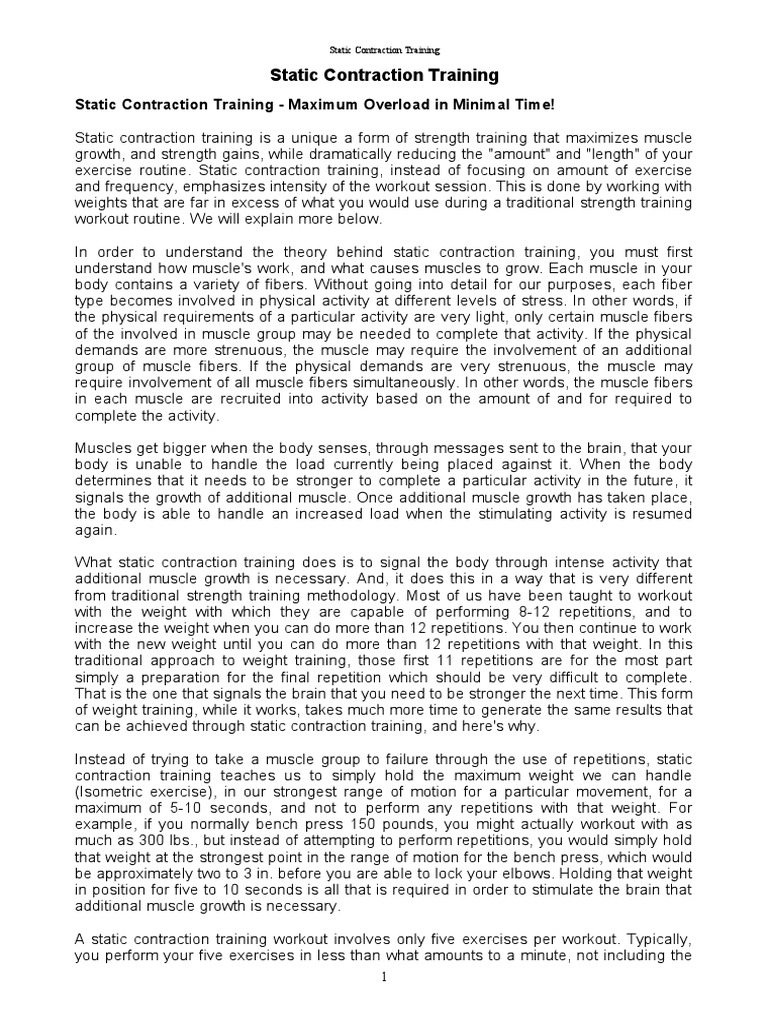 Static Contraction Training

Static Contraction Training

Static Contraction Training - Maximum Overload in Minimal Time!

Static contraction training is a unique a form of strength training that maximizes muscle growth, and strength gains, while dramatically reducing the "amount" and "length" of your exercise routine. Static contraction training, instead of focusing on amount of exercise and frequency, emphasizes intensity of the workout session. This is done by working with weights that are far in excess of what you would use during a traditional strength training workout routine. We will explain more below.

In order to understand the theory behind static contraction training, you must first understand how muscle's work, and what causes muscles to grow. Each muscle in your body contains a variety of fibers. Without going into detail for our purposes, each fiber type becomes involved in physical activity at different levels of stress. In other words, if the physical requirements of a particular activity are very light, only certain muscle fibers of the involved in muscle group may be needed to complete that activity. If the physical demands are more strenuous, the muscle may require the involvement of an additional group of muscle fibers. If the physical demands are very strenuous, the muscle may require involvement of all muscle fibers simultaneously. In other words, the muscle fibers in each muscle are recruited into activity based on the amount of and for required to complete the activity.

Muscles get bigger when the body senses, through messages sent to the brain, that your body is unable to handle the load currently being placed against it. When the body determines that it needs to be stronger to complete a particular activity in the future, it signals the growth of additional muscle. Once additional muscle growth has taken place, the body is able to handle an increased load when the stimulating activity is resumed again.

What static contraction training does is to signal the body through intense activity that additional muscle growth is necessary. And, it does this in a way that is very different from traditional strength training methodology. Most of us have been taught to workout with the weight with which they are capable of performing 8-12 repetitions, and to increase the weight when you can do more than 12 repetitions. You then continue to work with the new weight until you can do more than 12 repetitions with that weight. In this traditional approach to weight training, those first 11 repetitions are for the most part simply a preparation for the final repetition which should be very difficult to complete. That is the one that signals the brain that you need to be stronger the next time. This form of weight training, while it works, takes much more time to generate the same results that can be achieved through static contraction training, and here's why.

Instead of trying to take a muscle group to failure through the use of repetitions, static contraction training teaches us to simply hold the maximum weight we can handle (Isometric exercise), in our strongest range of motion for a particular movement, for a maximum of 5-10 seconds, and not to perform any repetitions with that weight. For example, if you normally bench press 150 pounds, you might actually workout with as much as 300 lbs., but instead of attempting to perform repetitions, you would simply hold that weight at the strongest point in the range of motion for the bench press, which would be approximately two to 3 in. before you are able to lock your elbows. Holding that weight in position for five to 10 seconds is all that is required in order to stimulate the brain that additional muscle growth is necessary.

A static contraction training workout involves only five exercises per workout. Typically, you perform your five exercises in less than what amounts to a minute, not including the

1